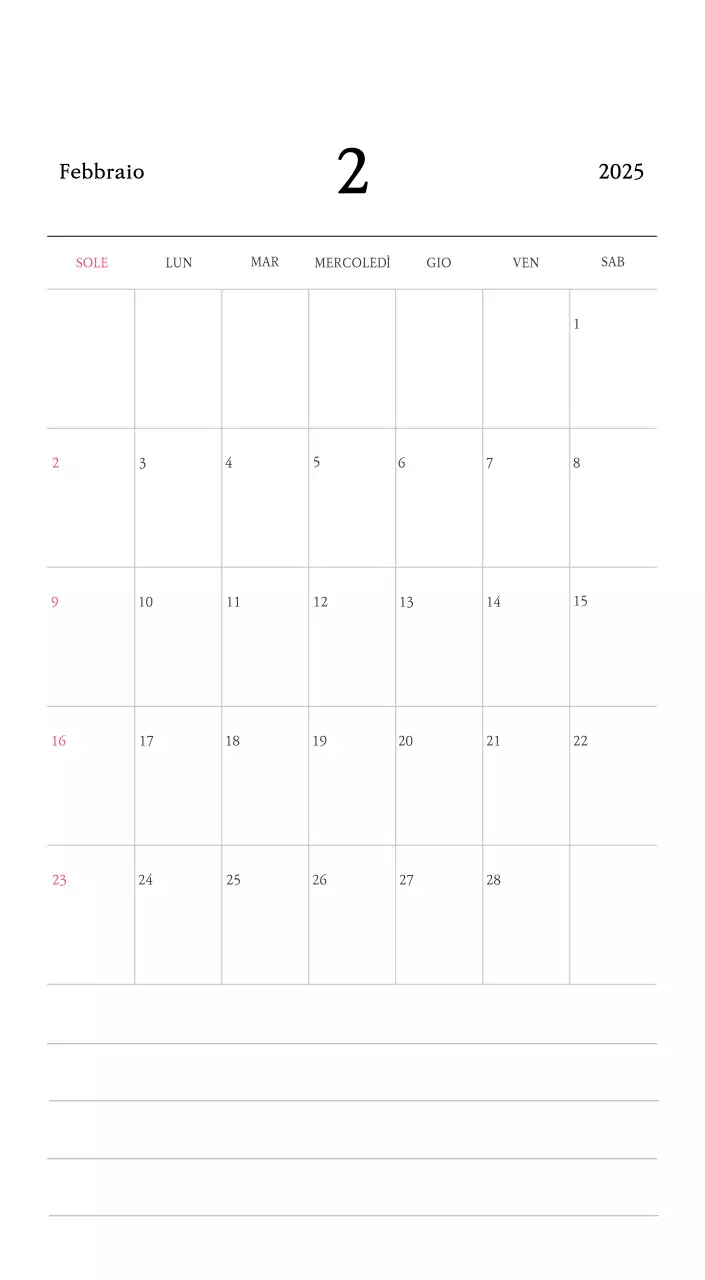 Febbraio 2 2025

| SOLE | LUN | MAR | MERCOLEDÌ | GIO | VEN | SAB |
|---|---|---|---|---|---|---|
| | | | | | | 1 |
| 2 | 3 | 4 | 5 | 6 | 7 | 8 |
| 9 | 10 | 11 | 12 | 13 | 14 | 15 |
| 16 | 17 | 18 | 19 | 20 | 21 | 22 |
| 23 | 24 | 25 | 26 | 27 | 28 | |